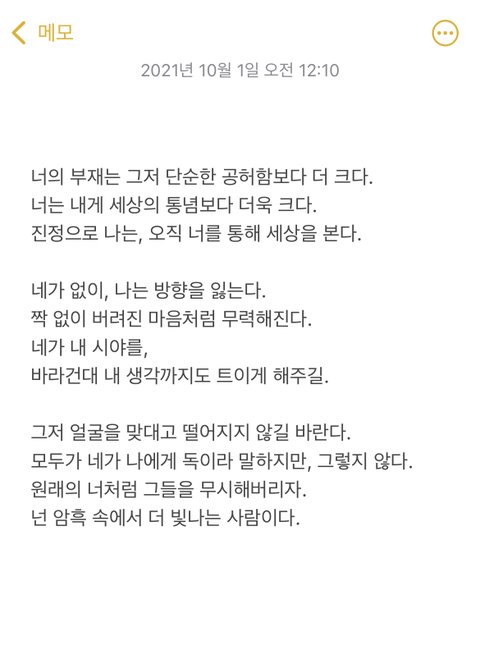 메모

2021년 10월 1일 오전 12:10

너의 부재는 그저 단순한 공허함보다 더 크다.
너는 내게 세상의 통념보다 더욱 크다.
진정으로 나는, 오직 너를 통해 세상을 본다.

네가 없이, 나는 방향을 잃는다.
짝 없이 버려진 마음처럼 무력해진다.
네가 내 시야를,
바라건대 내 생각까지도 트이게 해주길.

그저 얼굴을 맞대고 떨어지지 않길 바란다.
모두가 네가 나에게 독이라 말하지만, 그렇지 않다.
원래의 너처럼 그들을 무시해버리자.
넌 암흑 속에서 더 빛나는 사람이다.